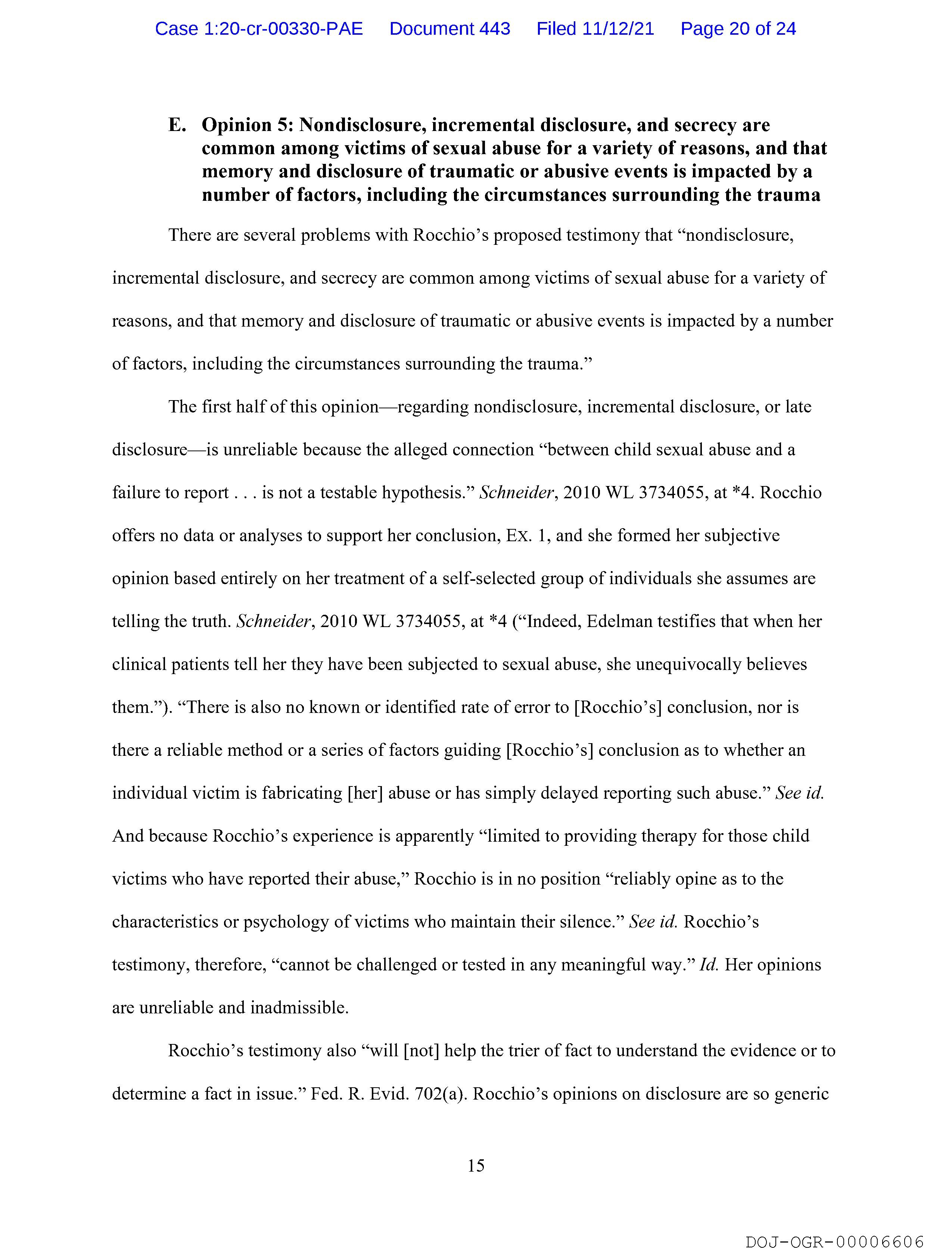 Case 1:20-cr-00330-PAE Document 443 Filed 11/12/21 Page 20 of 24

E. Opinion 5: Nondisclosure, incremental disclosure, and secrecy are common among victims of sexual abuse for a variety of reasons, and that memory and disclosure of traumatic or abusive events is impacted by a number of factors, including the circumstances surrounding the trauma

There are several problems with Rocchio's proposed testimony that "nondisclosure, incremental disclosure, and secrecy are common among victims of sexual abuse for a variety of reasons, and that memory and disclosure of traumatic or abusive events is impacted by a number of factors, including the circumstances surrounding the trauma."

The first half of this opinion—regarding nondisclosure, incremental disclosure, or late disclosure—is unreliable because the alleged connection "between child sexual abuse and a failure to report . . . is not a testable hypothesis." Schneider, 2010 WL 3734055, at *4. Rocchio offers no data or analyses to support her conclusion, Ex. 1, and she formed her subjective opinion based entirely on her treatment of a self-selected group of individuals she assumes are telling the truth. Schneider, 2010 WL 3734055, at *4 ("Indeed, Edelman testifies that when her clinical patients tell her they have been subjected to sexual abuse, she unequivocally believes them."). "There is also no known or identified rate of error to [Rocchio's] conclusion, nor is there a reliable method or a series of factors guiding [Rocchio's] conclusion as to whether an individual victim is fabricating [her] abuse or has simply delayed reporting such abuse." See id. And because Rocchio's experience is apparently "limited to providing therapy for those child victims who have reported their abuse," Rocchio is in no position "reliably opine as to the characteristics or psychology of victims who maintain their silence." See id. Rocchio's testimony, therefore, "cannot be challenged or tested in any meaningful way." Id. Her opinions are unreliable and inadmissible.

Rocchio's testimony also "will [not] help the trier of fact to understand the evidence or to determine a fact in issue." Fed. R. Evid. 702(a). Rocchio's opinions on disclosure are so generic

15

DOJ-OGR-00006606